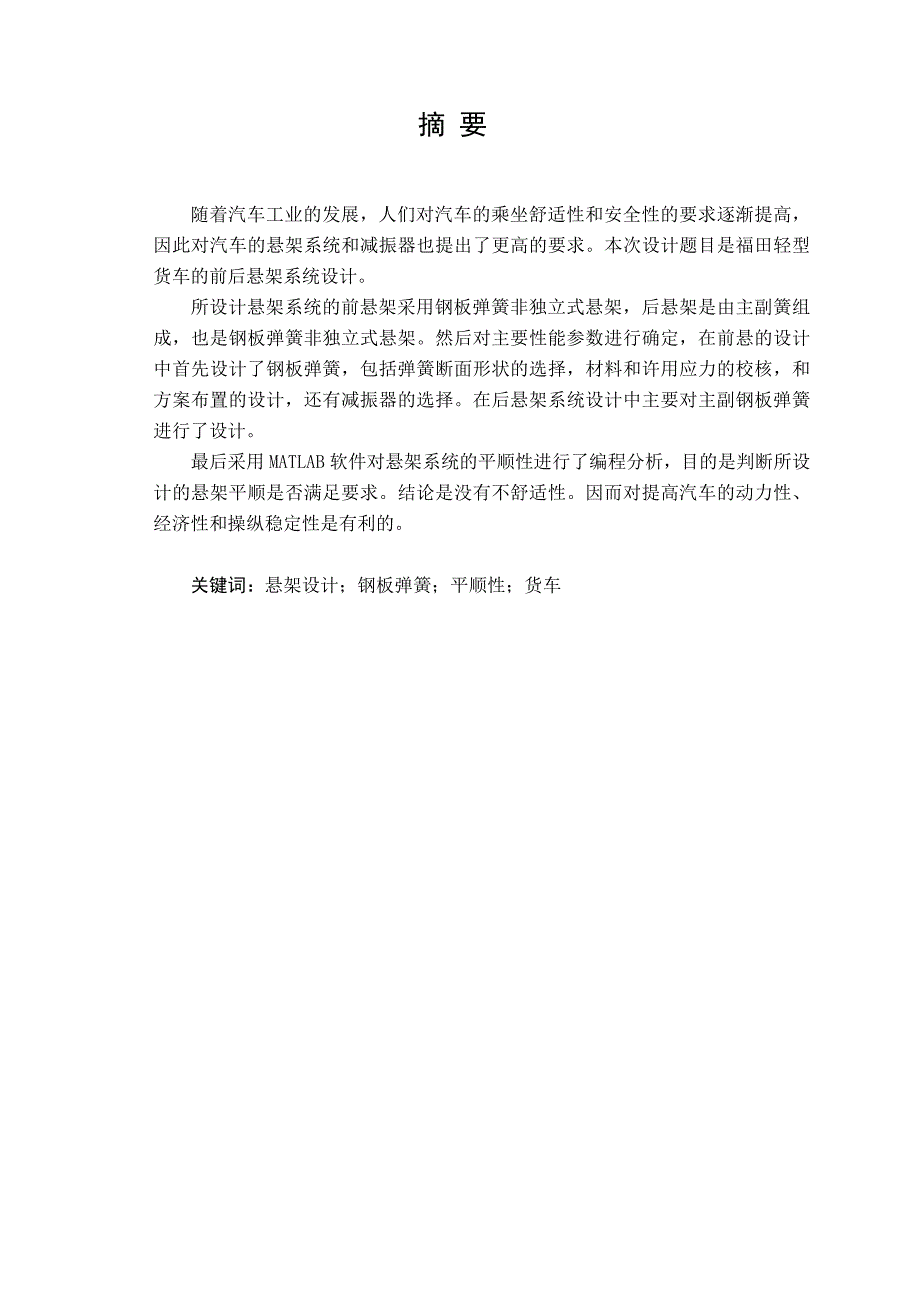 摘 要

随着汽车工业的发展，人们对汽车的乘坐舒适性和安全性的要求逐渐提高，因此对汽车的悬架系统和减振器也提出了更高的要求。本次设计题目是福田轻型货车的前后悬架系统设计。

所设计悬架系统的前悬架采用钢板弹簧非独立式悬架，后悬架是由主副簧组成，也是钢板弹簧非独立式悬架。然后对主要性能参数进行确定，在前悬的设计中首先设计了钢板弹簧，包括弹簧断面形状的选择，材料和许用应力的校核，和方案布置的设计，还有减振器的选择。在后悬架系统设计中主要对主副钢板弹簧进行了设计。

最后采用 MATLAB 软件对悬架系统的平顺性进行了编程分析，目的是判断所设计的悬架平顺是否满足要求。结论是没有不舒适性。因而对提高汽车的动力性、经济性和操纵稳定性是有利的。

关键词：悬架设计；钢板弹簧；平顺性；货车